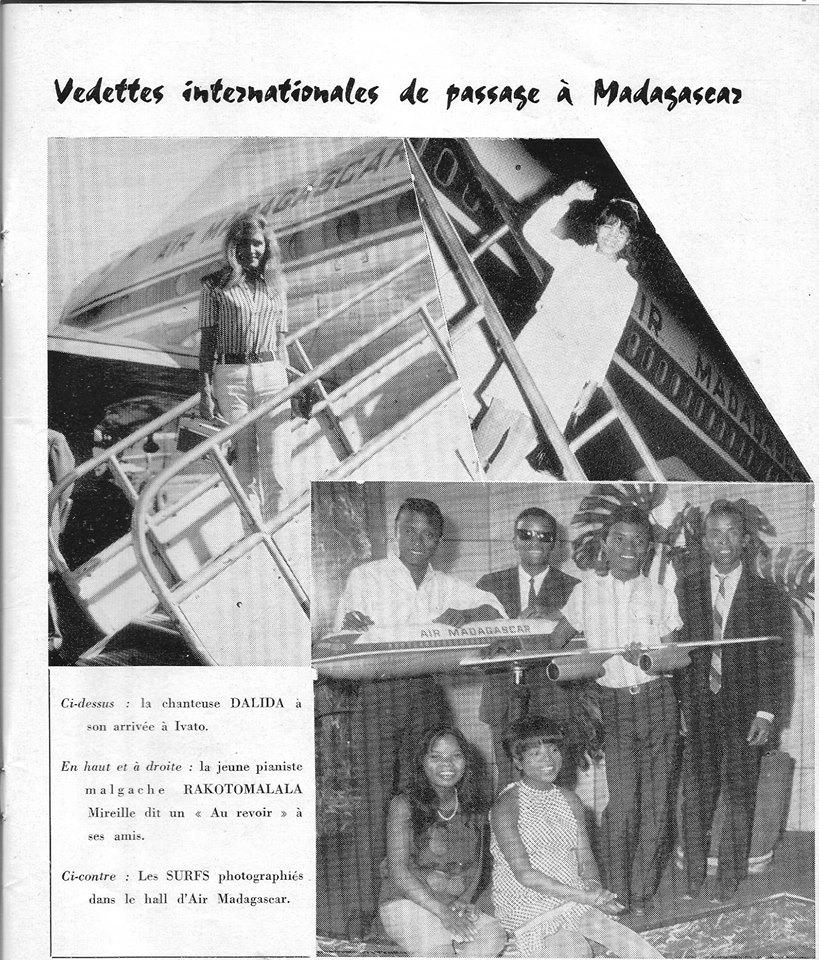 Vedettes internationales de passage à Madagascar

AIR MADAGASCAR

AIR MADAGASCAR

AIR MADAGASCAR

Ci-dessus : la chanteuse DALIDA à son arrivée à Ivato.

En haut et à droite : la jeune pianiste malgache RAKOTOMALALA Mireille dit un « Au revoir » à ses amis.

Ci-contre : Les SURFS photographiés dans le hall d'Air Madagascar.